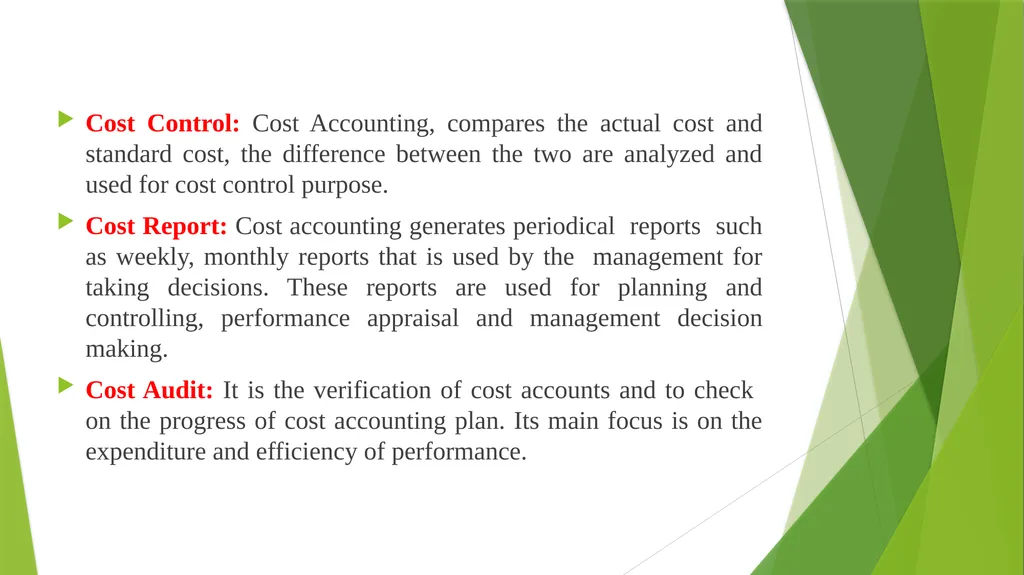 Cost Control: Cost Accounting, compares the actual cost and standard cost, the difference between the two are analyzed and used for cost control purpose.

Cost Report: Cost accounting generates periodical reports such as weekly, monthly reports that is used by the management for taking decisions. These reports are used for planning and controlling, performance appraisal and management decision making.

Cost Audit: It is the verification of cost accounts and to check on the progress of cost accounting plan. Its main focus is on the expenditure and efficiency of performance.